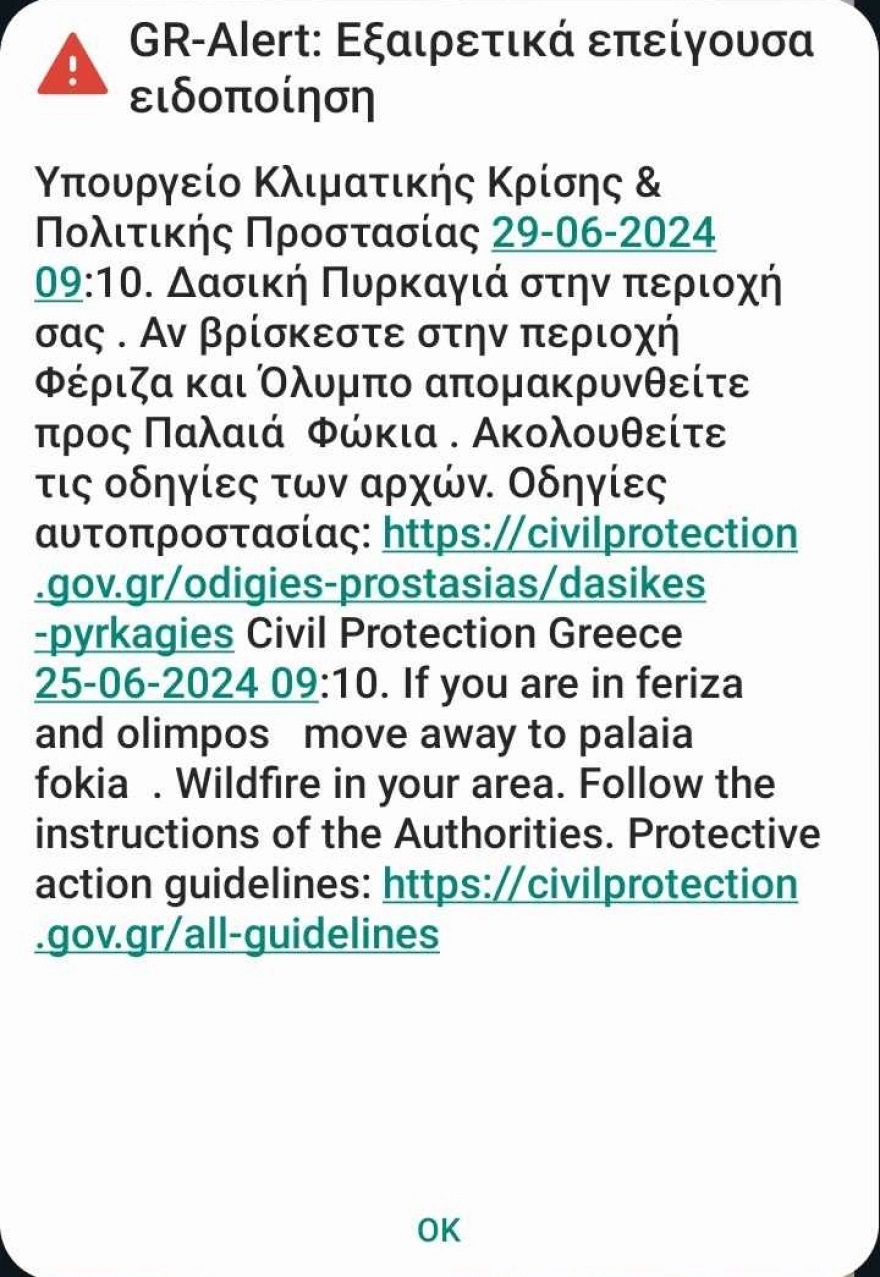 GR-Alert: Εξαιρετικά επείγουσα ειδοποίηση

Υπουργείο Κλιματικής Κρίσης & Πολιτικής Προστασίας 29-06-2024 09:10. Δασική Πυρκαγιά στην περιοχή σας . Αν βρίσκεστε στην περιοχή Φέριζα και Όλυμπο απομακρυνθείτε προς Παλαιά Φώκια . Ακολουθείτε τις οδηγίες των αρχών. Οδηγίες αυτοπροστασίας: https://civilprotection.gov.gr/odigies-prostasias/dasikes-pyrkagies Civil Protection Greece 25-06-2024 09:10. If you are in feriza and olimpos move away to palaia fokia . Wildfire in your area. Follow the instructions of the Authorities. Protective action guidelines: https://civilprotection.gov.gr/all-guidelines

OK